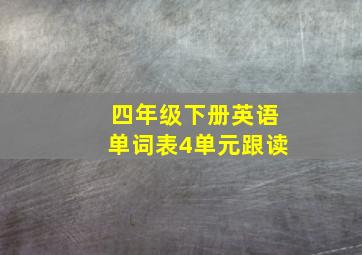 四年级下册英语
单词表4单元跟读